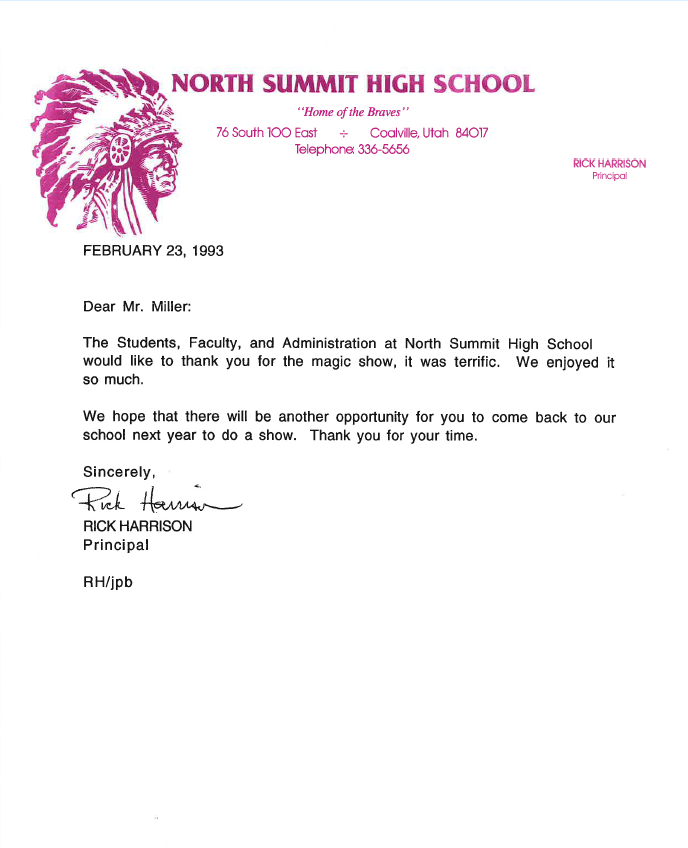 NORTH SUMMIT HIGH SCHOOL

"Home of the Braves"

76 South 100 East ÷ Coalville, Utah 84017
Telephone: 336-5656

RICK HARRISON
Principal

FEBRUARY 23, 1993

Dear Mr. Miller:

The Students, Faculty, and Administration at North Summit High School would like to thank you for the magic show, it was terrific. We enjoyed it so much.

We hope that there will be another opportunity for you to come back to our school next year to do a show. Thank you for your time.

Sincerely,

Rick Harrison

RICK HARRISON
Principal

RH/jpb